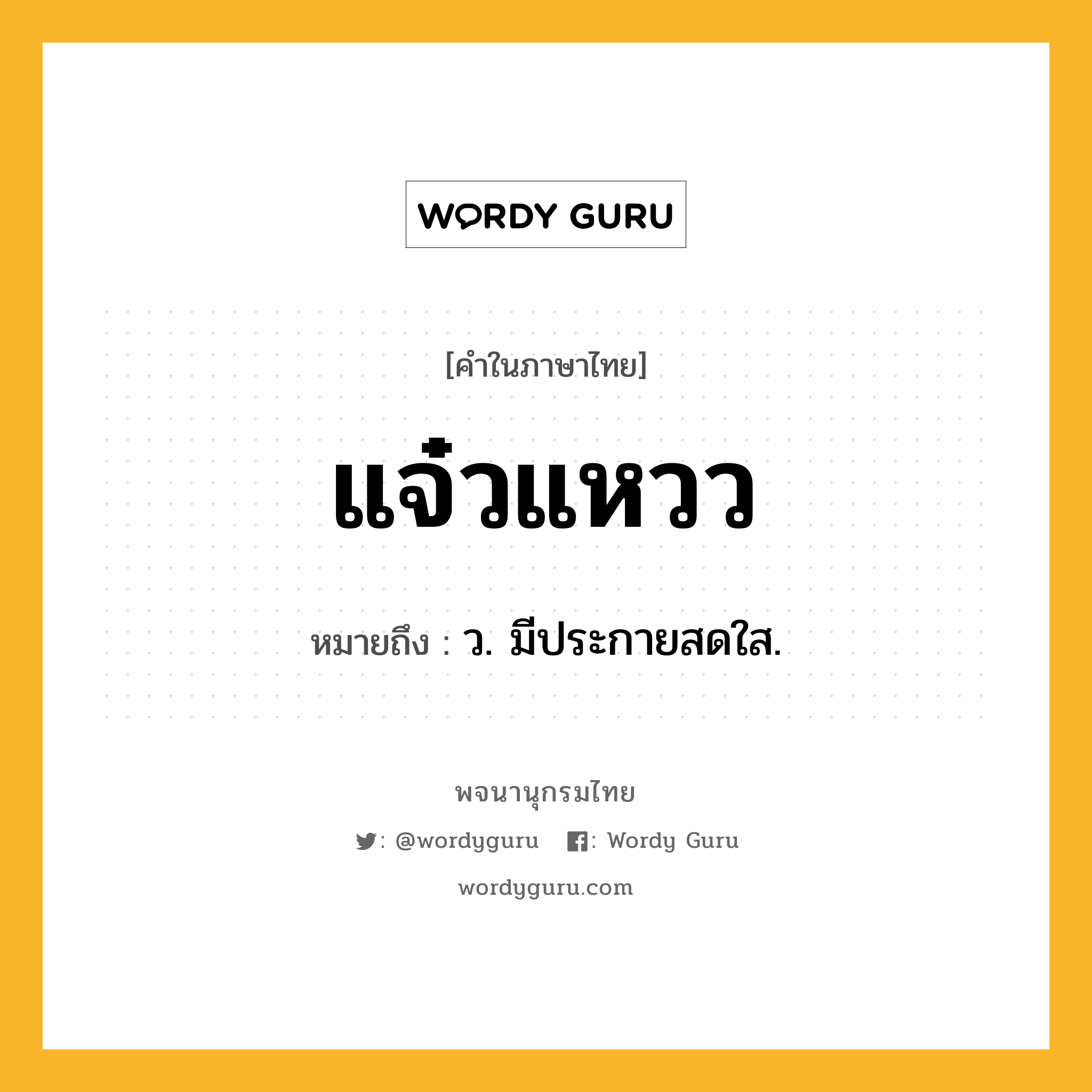 WORDY GURU

[คำในภาษาไทย]

แจ๋วแหวว

หมายถึง : ว. มีประกายสดใส.

พจนานุกรมไทย

: @wordyguru : Wordy Guru

wordyguru.com